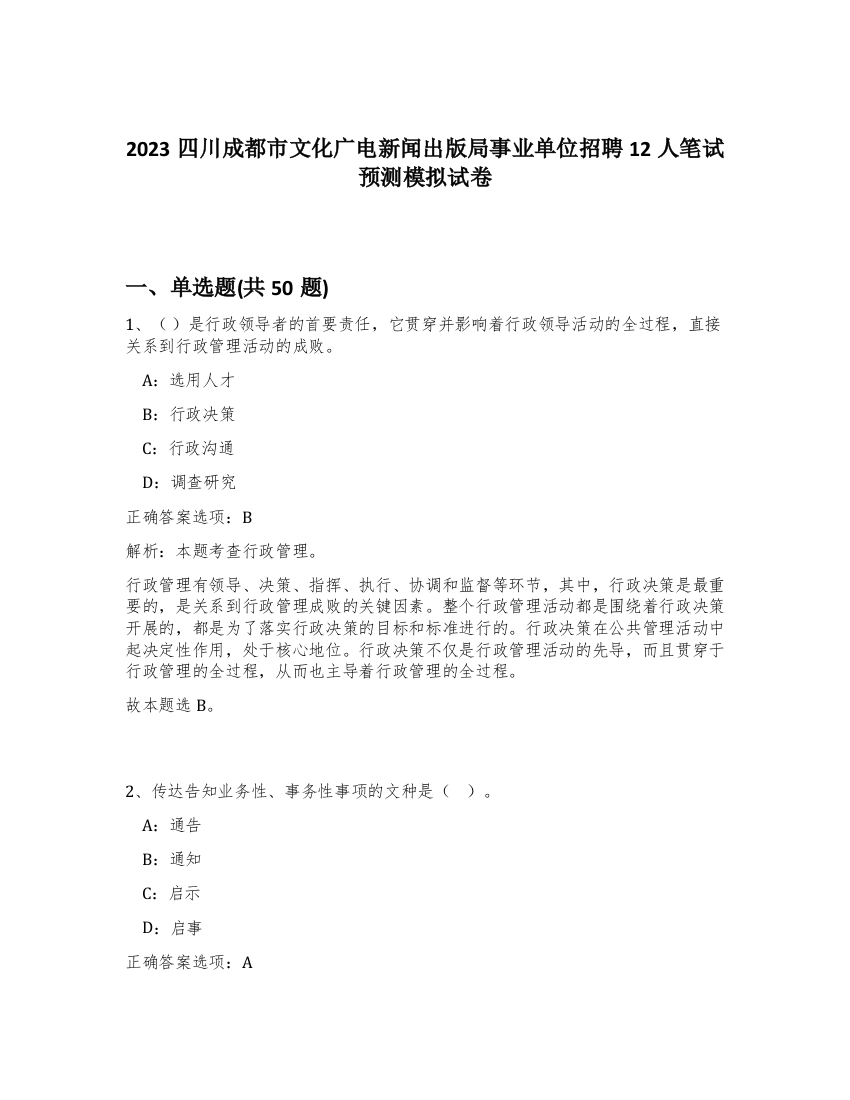 2023 四川成都市文化广电新闻出版局事业单位招聘 12 人笔试预测模拟试卷

一、单选题(共 50 题)

1、（）是行政领导者的首要责任，它贯穿并影响着行政领导活动的全过程，直接关系到行政管理活动的成败。

A：选用人才

B：行政决策

C：行政沟通

D：调查研究

正确答案选项：B

解析：本题考查行政管理。

行政管理有领导、决策、指挥、执行、协调和监督等环节，其中，行政决策是最重要的，是关系到行政管理成败的关键因素。整个行政管理活动都是围绕着行政决策开展的，都是为了落实行政决策的目标和标准进行的。行政决策在公共管理活动中起决定性作用，处于核心地位。行政决策不仅是行政管理活动的先导，而且贯穿于行政管理的全过程，从而也主导着行政管理的全过程。

故本题选 B。

2、传达告知业务性、事务性事项的文种是（ ）。

A：通告

B：通知

C：启示

D：启事

正确答案选项：A